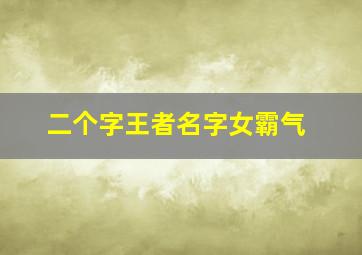 二个字王者名字女霸气